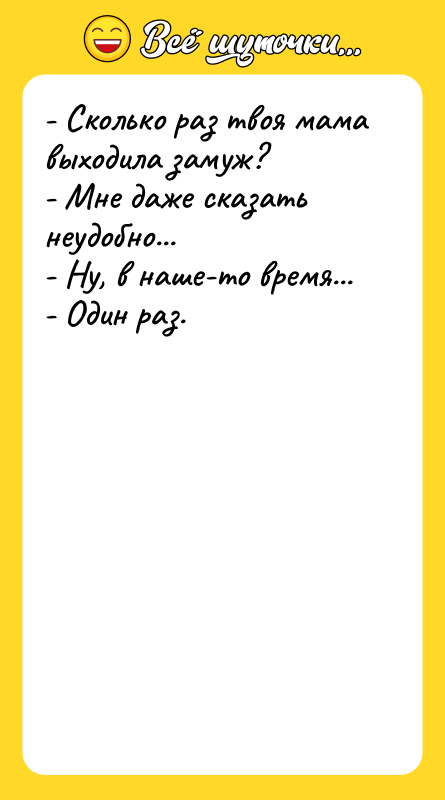 Всё шуточки...

- Сколько раз твоя мама выходила замуж?
- Мне даже сказать неудобно...
- Ну, в наше-то время...
- Один раз.